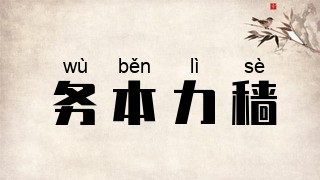 wù běn lì sè
务本力穑